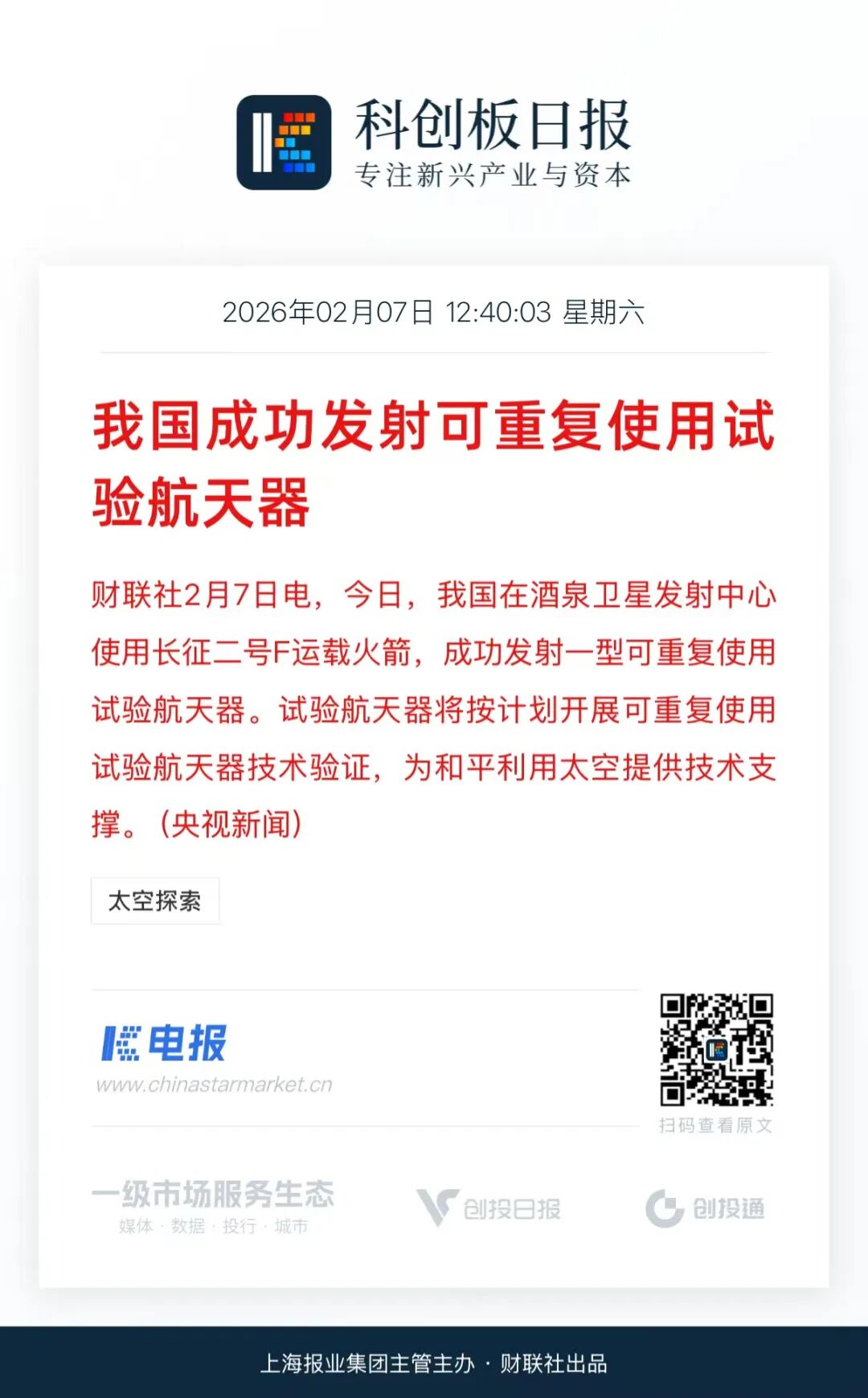 科创板日报
专注新兴产业与资本

2026年02月07日 12:40:03 星期六

我国成功发射可重复使用试验航天器

财联社2月7日电，今日，我国在酒泉卫星发射中心使用长征二号F运载火箭，成功发射一型可重复使用试验航天器。试验航天器将按计划开展可重复使用试验航天器技术验证，为和平利用太空提供技术支撑。（央视新闻）

太空探索

电报
www.chinastarmarket.cn

扫码查看原文

一级市场服务生态
媒体 · 数据 · 投行 · 城市

创投日报

创投通

上海报业集团主管主办 · 财联社出品